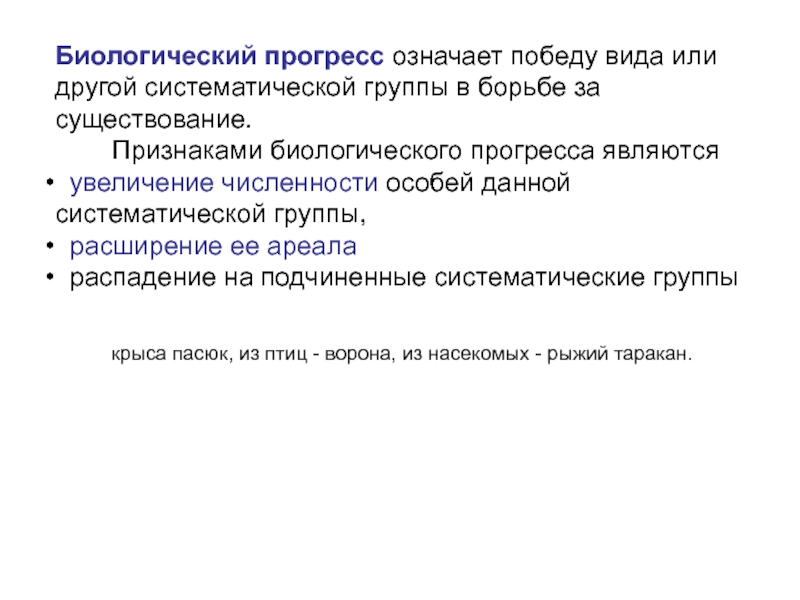 Биологический прогресс означает победу вида или другой систематической группы в борьбе за существование.

Признаками биологического прогресса являются

• увеличение численности особей данной систематической группы,
• расширение ее ареала
• распадение на подчиненные систематические группы

крыса пасюк, из птиц - ворона, из насекомых - рыжий таракан.